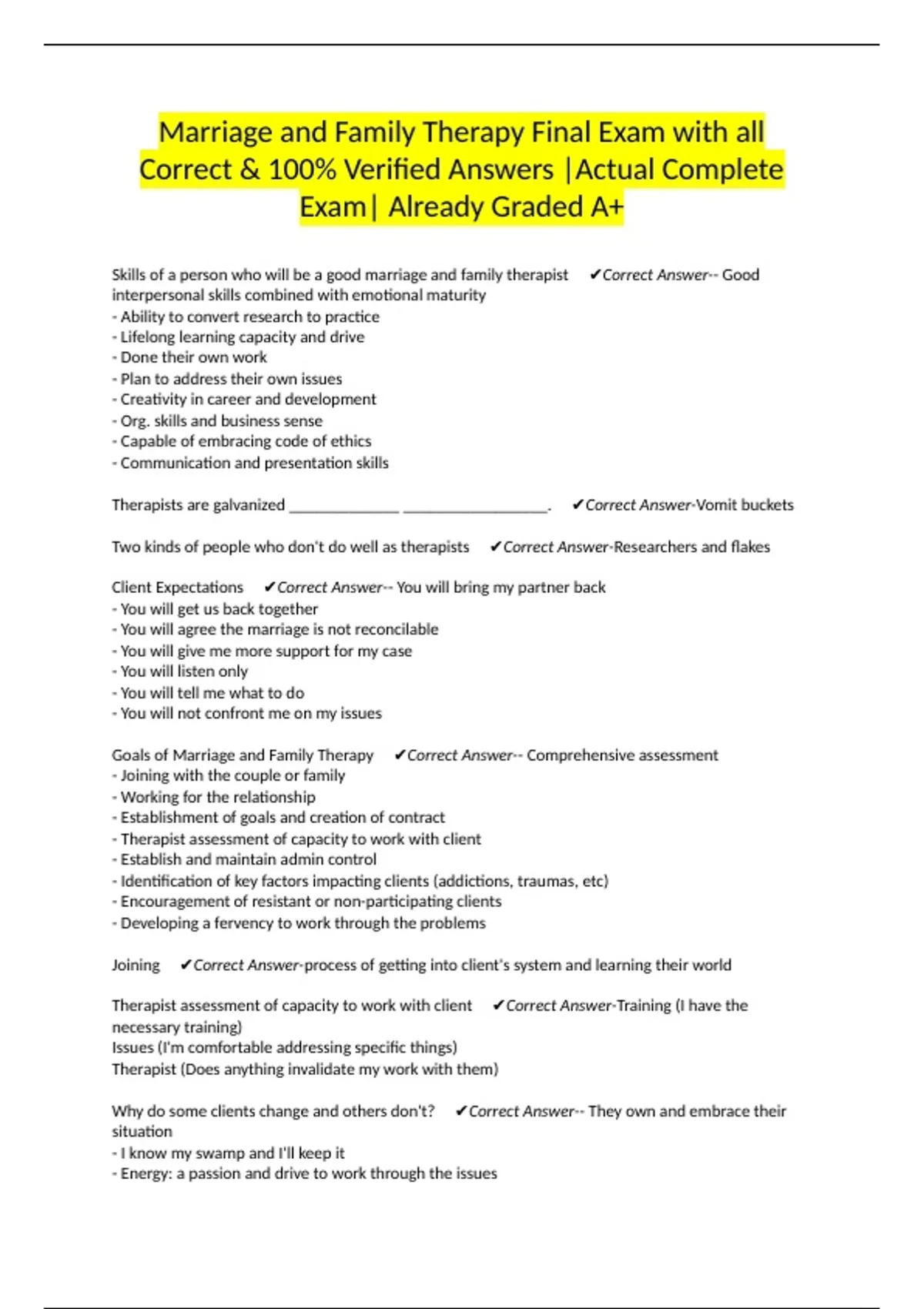 Marriage and Family Therapy Final Exam with all Correct & 100% Verified Answers |Actual Complete Exam| Already Graded A+

Skills of a person who will be a good marriage and family therapist ✔Correct Answer-- Good interpersonal skills combined with emotional maturity
- Ability to convert research to practice
- Lifelong learning capacity and drive
- Done their own work
- Plan to address their own issues
- Creativity in career and development
- Org. skills and business sense
- Capable of embracing code of ethics
- Communication and presentation skills

Therapists are galvanized _____________ _________________. ✔Correct Answer-Vomit buckets

Two kinds of people who don't do well as therapists ✔Correct Answer-Researchers and flakes

Client Expectations ✔Correct Answer-- You will bring my partner back
- You will get us back together
- You will agree the marriage is not reconcilable
- You will give me more support for my case
- You will listen only
- You will tell me what to do
- You will not confront me on my issues

Goals of Marriage and Family Therapy ✔Correct Answer-- Comprehensive assessment
- Joining with the couple or family
- Working for the relationship
- Establishment of goals and creation of contract
- Therapist assessment of capacity to work with client
- Establish and maintain admin control
- Identification of key factors impacting clients (addictions, traumas, etc)
- Encouragement of resistant or non-participating clients
- Developing a fervency to work through the problems

Joining ✔Correct Answer-process of getting into client's system and learning their world

Therapist assessment of capacity to work with client ✔Correct Answer-Training (I have the necessary training)
Issues (I'm comfortable addressing specific things)
Therapist (Does anything invalidate my work with them)

Why do some clients change and others don't? ✔Correct Answer-- They own and embrace their situation
- I know my swamp and I'll keep it
- Energy: a passion and drive to work through the issues